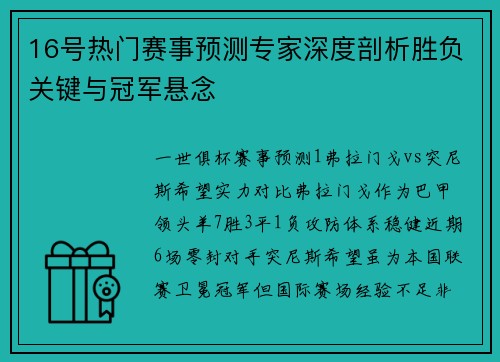 16号热门赛事预测专家深度剖析胜负关键与冠军悬念

一世俱杯赛事预测1弗拉门戈vs突尼斯希望实力对比弗拉门戈作为巴甲领头羊7胜3平1负攻防体系稳健近期6场零封对手突尼斯希望虽为本国联赛卫冕冠军但国际赛场经验不足非